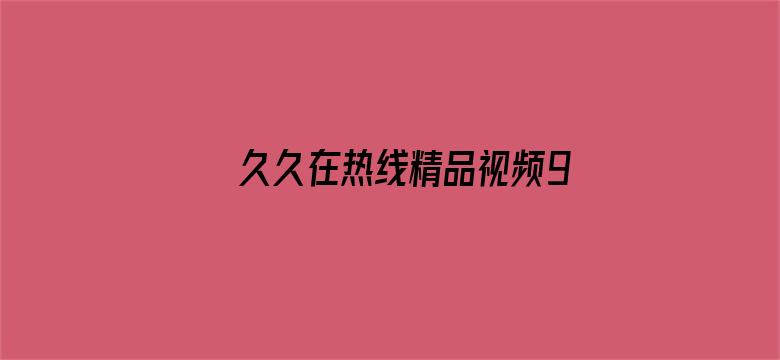 久久在热线精品视频9